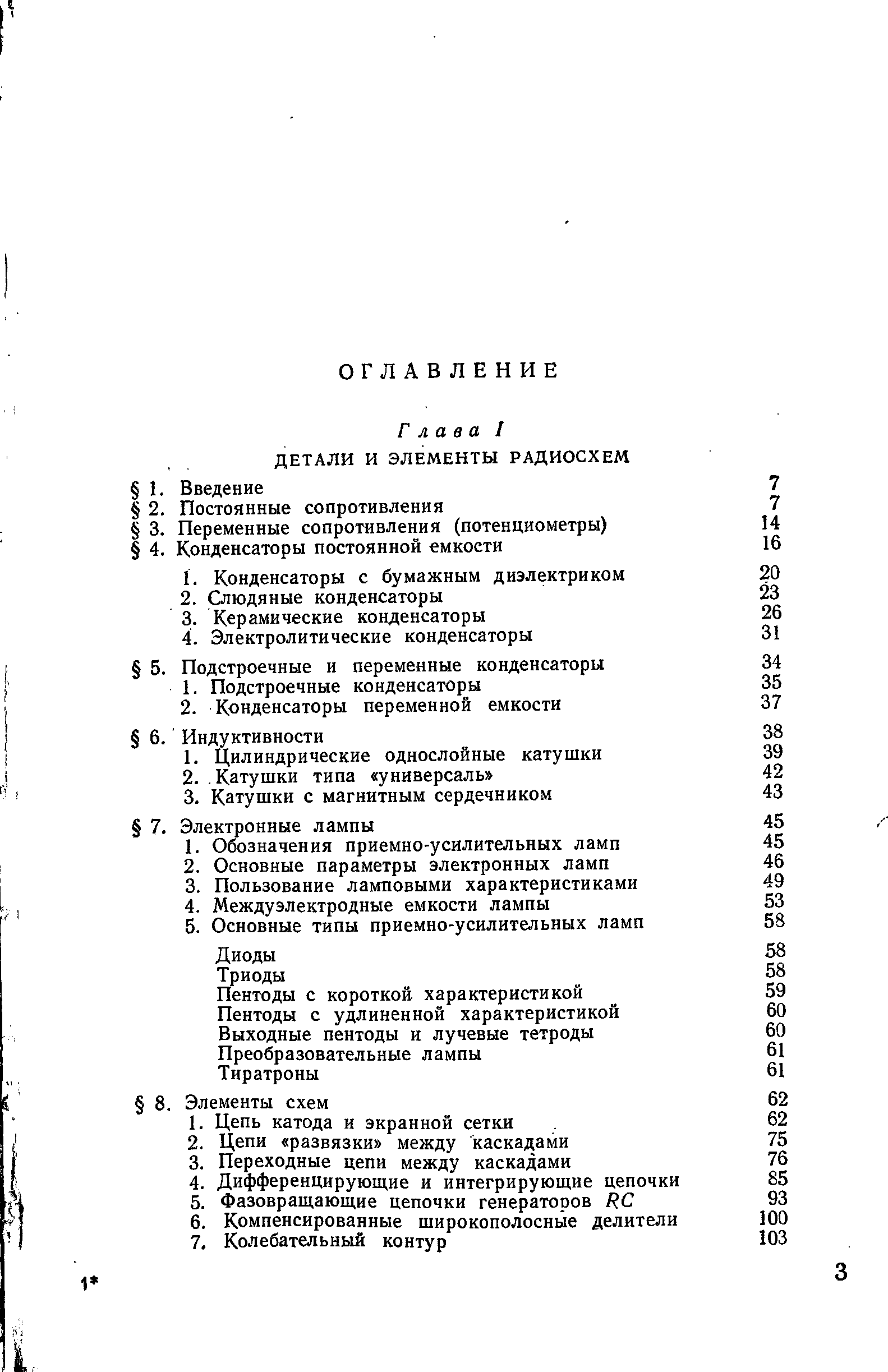 ОГЛАВЛЕНИЕ

Глава I

ДЕТАЛИ И ЭЛЕМЕНТЫ РАДИОСХЕМ

§ 1. Введение 7
§ 2. Постоянные сопротивления 7
§ 3. Переменные сопротивления (потенциометры) 14
§ 4. Конденсаторы постоянной емкости 16

1. Конденсаторы с бумажным диэлектриком 20
2. Слюдяные конденсаторы 23
3. Керамические конденсаторы 26
4. Электролитические конденсаторы 31

§ 5. Подстроечные и переменные конденсаторы 34
1. Подстроечные конденсаторы 35
2. Конденсаторы переменной емкости 37

§ 6. Индуктивности 38
1. Цилиндрические однослойные катушки 39
2. Катушки типа «универсаль» 42
3. Катушки с магнитным сердечником 43

§ 7. Электронные лампы 45
1. Обозначения приемно-усилительных ламп 45
2. Основные параметры электронных ламп 46
3. Пользование ламповыми характеристиками 49
4. Междуэлектродные емкости лампы 53
5. Основные типы приемно-усилительных ламп 58

Диоды 58
Триоды 58
Пентоды с короткой характеристикой 59
Пентоды с удлиненной характеристикой 60
Выходные пентоды и лучевые тетроды 60
Преобразовательные лампы 61
Тиратроны 61

§ 8. Элементы схем 62
1. Цепь катода и экранной сетки 62
2. Цепи «развязки» между каскадами 75
3. Переходные цепи между каскадами 76
4. Дифференцирующие и интегрирующие цепочки 85
5. Фазовращающие цепочки генераторов $RC$ 93
6. Компенсированные широкополосные делители 100
7. Колебательный контур 103

1* 3